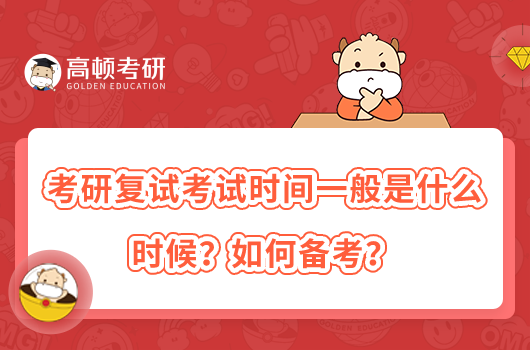 高顿考研
GOLDEN EDUCATION

考研复试考试时间一般是什么时候？如何备考？